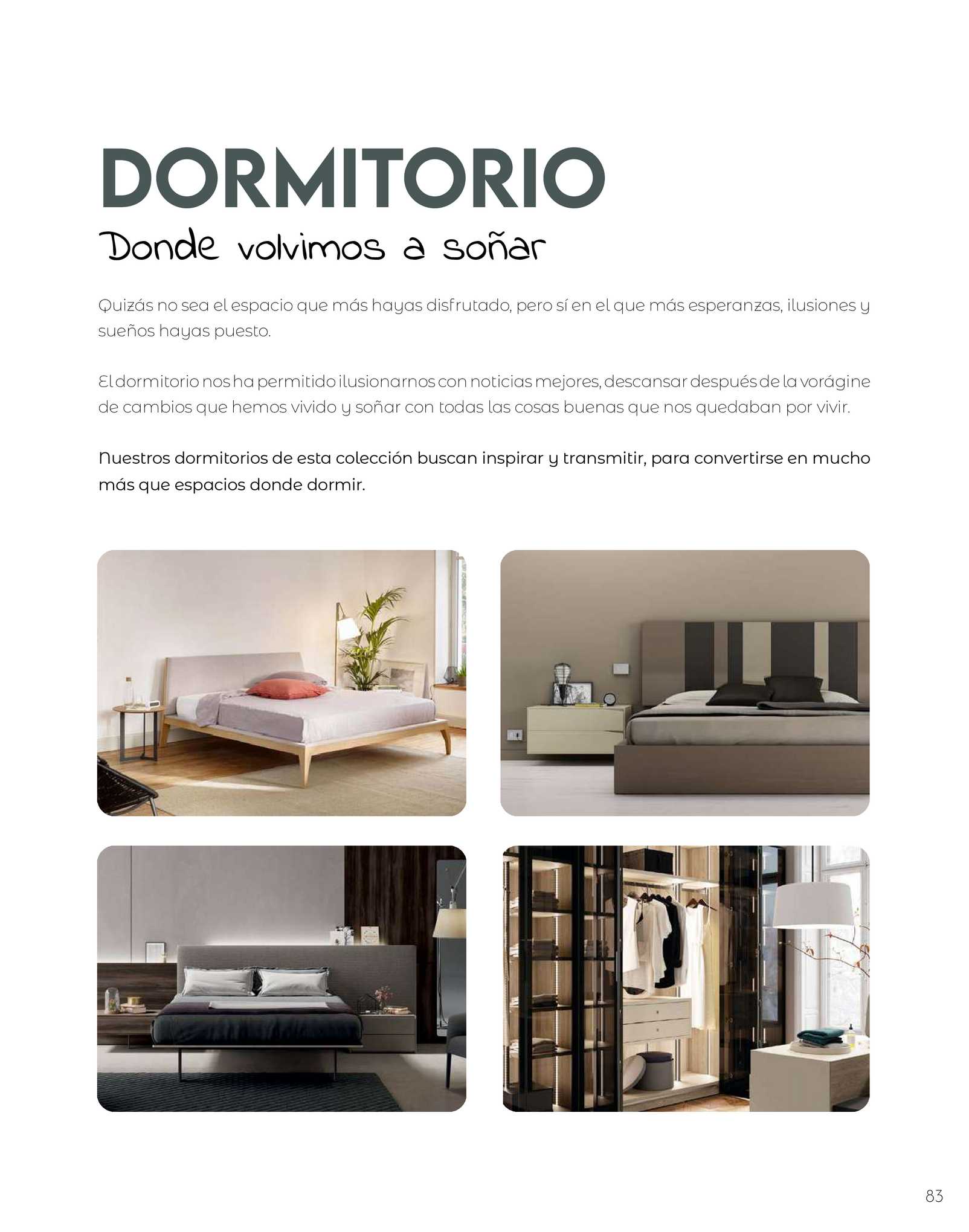 DORMITORIO

Donde volvimos a soñar

Quizás no sea el espacio que más hayas disfrutado, pero sí en el que más esperanzas, ilusiones y sueños hayas puesto.

El dormitorio nos ha permitido ilusionarnos con noticias mejores, descansar después de la vorágine de cambios que hemos vivido y soñar con todas las cosas buenas que nos quedaban por vivir.

Nuestros dormitorios de esta colección buscan inspirar y transmitir, para convertirse en mucho más que espacios donde dormir.

83